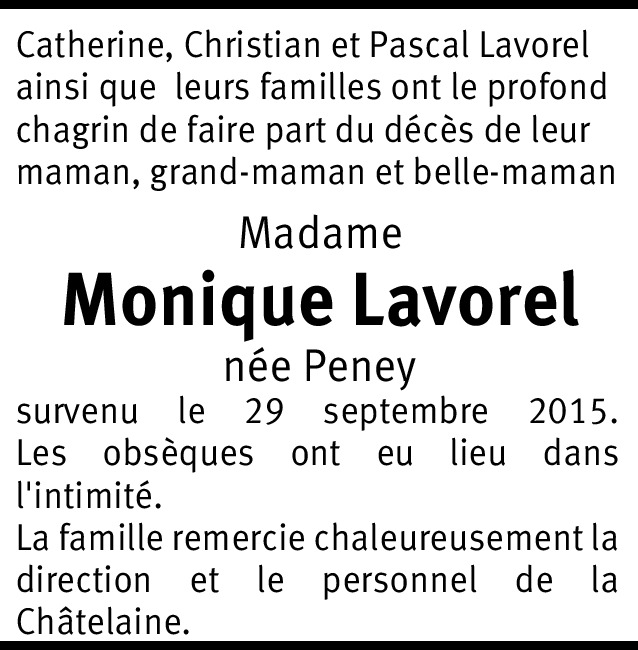 Catherine, Christian et Pascal Lavorel ainsi que leurs familles ont le profond chagrin de faire part du décès de leur maman, grand-maman et belle-maman

Madame

Monique Lavorel

née Peney

survenu le 29 septembre 2015. Les obsèques ont eu lieu dans l'intimité.

La famille remercie chaleureusement la direction et le personnel de la Châtelaine.